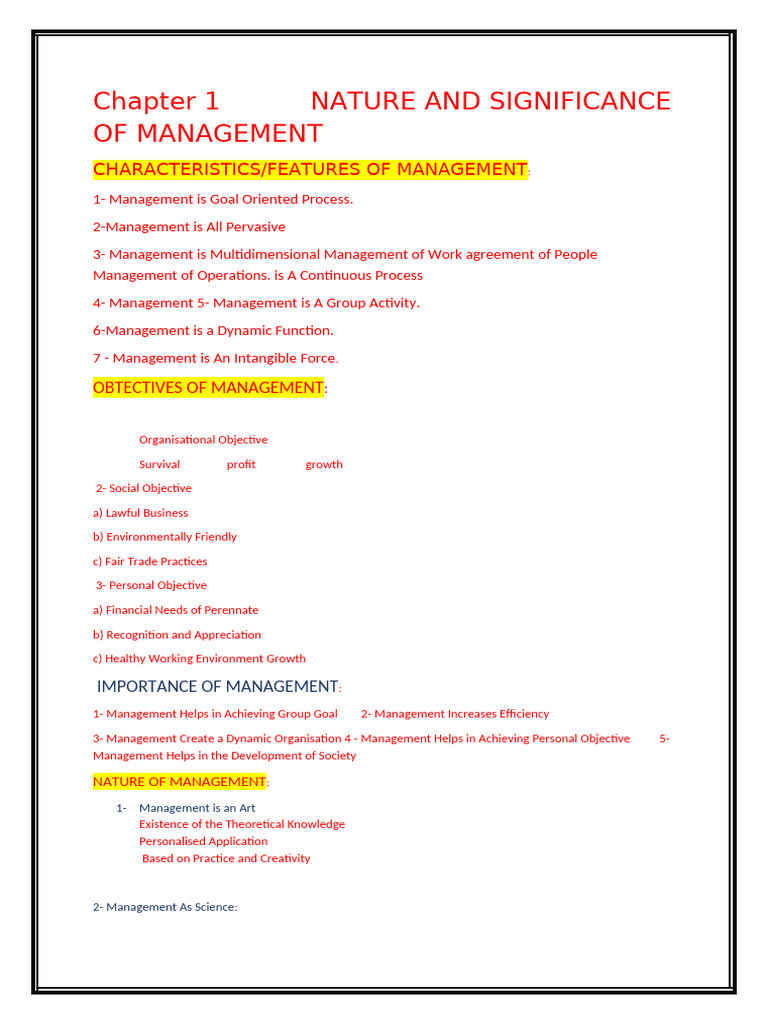 Chapter 1 NATURE AND SIGNIFICANCE OF MANAGEMENT

CHARACTERISTICS/FEATURES OF MANAGEMENT:

1- Management is Goal Oriented Process.

2-Management is All Pervasive

3- Management is Multidimensional Management of Work agreement of People Management of Operations. is A Continuous Process

4- Management 5- Management is A Group Activity.

6-Management is a Dynamic Function.

7 - Management is An Intangible Force.

OBTECTIVES OF MANAGEMENT:

Organisational Objective

Survival profit growth

2- Social Objective

a) Lawful Business

b) Environmentally Friendly

c) Fair Trade Practices

3- Personal Objective

a) Financial Needs of Perennate

b) Recognition and Appreciation

c) Healthy Working Environment Growth

IMPORTANCE OF MANAGEMENT:

1- Management Helps in Achieving Group Goal 2- Management Increases Efficiency

3- Management Create a Dynamic Organisation 4 - Management Helps in Achieving Personal Objective 5- Management Helps in the Development of Society

NATURE OF MANAGEMENT:

1- Management is an Art
Existence of the Theoretical Knowledge
Personalised Application
Based on Practice and Creativity

2- Management As Science: